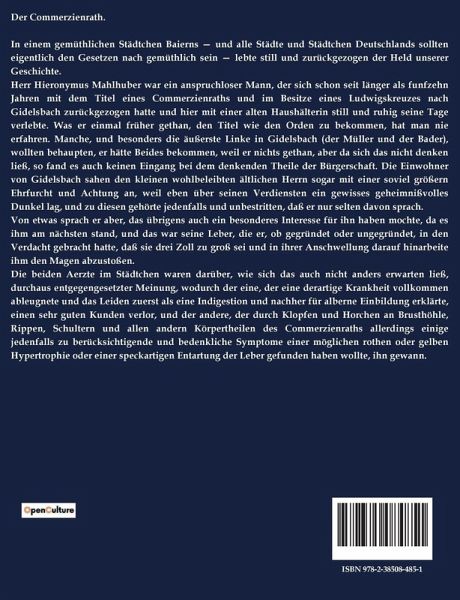 Der Commerzienrath.

In einem gemüthlichen Städtchen Baierns — und alle Städte und Städtchen Deutschlands sollten eigentlich den Gesetzen nach gemüthlich sein — lebte still und zurückgezogen der Held unserer Geschichte.

Herr Hieronymus Mahlhuber war ein anspruchloser Mann, der sich schon seit länger als funfzehn Jahren mit dem Titel eines Commerzienraths und im Besitze eines Ludwigskreuzes nach Gidelsbach zurückgezogen hatte und hier mit einer alten Haushälterin still und ruhig seine Tage verlebte. Was er einmal früher gethan, den Titel wie den Orden zu bekommen, hat man nie erfahren. Manche, und besonders die äußerste Linke in Gidelsbach (der Müller und der Bader), wollten behaupten, er hätte Beides bekommen, weil er nichts gethan, aber da sich das nicht denken ließ, so fand es auch keinen Eingang bei dem denkenden Theile der Bürgerschaft. Die Einwohner von Gidelsbach sahen den kleinen wohlbeleibten ältlichen Herrn sogar mit einer soviel größern Ehrfurcht und Achtung an, weil eben über seinen Verdiensten ein gewisses geheimnißvolles Dunkel lag, und zu diesen gehörte jedenfalls und unbestritten, daß er nur selten davon sprach.

Von etwas sprach er aber, das übrigens auch ein besonderes Interesse für ihn haben mochte, da es ihm am nächsten stand, und das war seine Leber, die er, ob gegründet oder ungegründet, in den Verdacht gebracht hatte, daß sie drei Zoll zu groß sei und in ihrer Anschwellung darauf hinarbeite ihm den Magen abzustoßen.

Die beiden Aerzte im Städtchen waren darüber, wie sich das auch nicht anders erwarten ließ, durchaus entgegengesetzter Meinung, wodurch der eine, der eine derartige Krankheit vollkommen ableugnete und das Leiden zuerst als eine Indigestion und nachher für alberne Einbildung erklärte, einen sehr guten Kunden verlor, und der andere, der durch Klopfen und Horchen an Brusthöhle, Rippen, Schultern und allen andern Körpertheilen des Commerzienraths allerdings einige jedenfalls zu berücksichtigende und bedenkliche Symptome einer möglichen rothen oder gelben Hypertrophie oder einer speckartigen Entartung der Leber gefunden haben wollte, ihn gewann.

OpenCulture

ISBN 978-2-38508-485-1